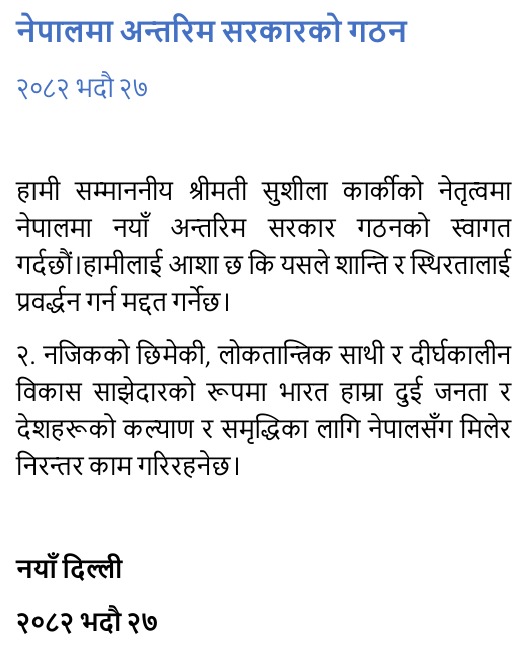 नेपालमा अन्तरिम सरकारको गठन

२०८२ भदौ २७

हामी सम्माननीय श्रीमती सुशीला कार्कीको नेतृत्वमा नेपालमा नयाँ अन्तरिम सरकार गठनको स्वागत गर्दछौं।हामीलाई आशा छ कि यसले शान्ति र स्थिरतालाई प्रवर्द्धन गर्न मद्दत गर्नेछ।

२. नजिकको छिमेकी, लोकतान्त्रिक साथी र दीर्घकालीन विकास साझेदारको रूपमा भारत हाम्रा दुई जनता र देशहरूको कल्याण र समृद्धिका लागि नेपालसँग मिलेर निरन्तर काम गरिरहनेछ।

नयाँ दिल्ली

२०८२ भदौ २७